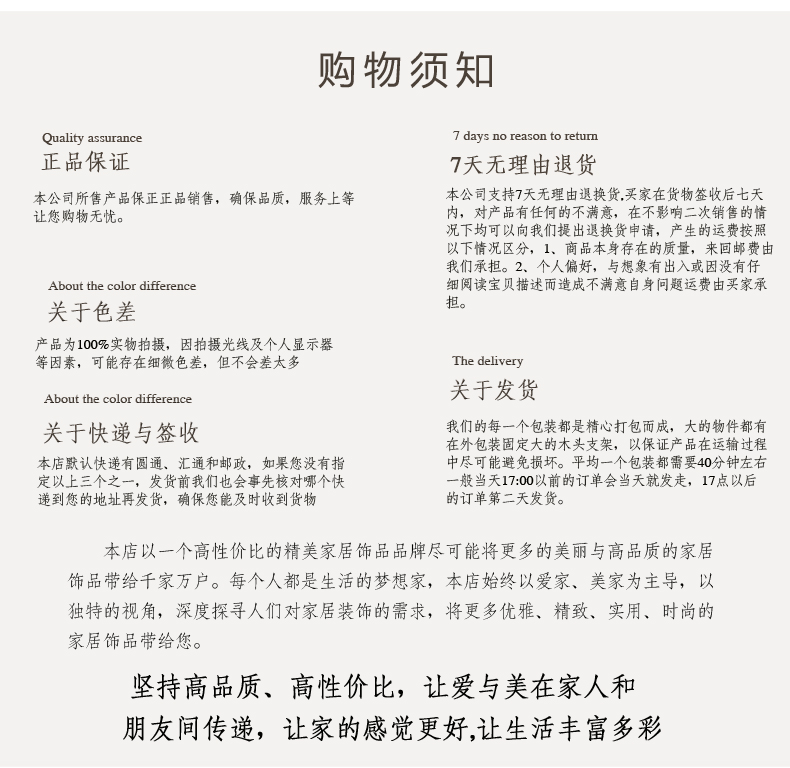 购物须知

Quality assurance
正品保证
本公司所售产品保正正品销售，确保品质，服务上等让您购物无忧。

About the color difference
关于色差
产品为100%实物拍摄，因拍摄光线及个人显示器等因素，可能存在细微色差，但不会差太多

About the color difference
关于快递与签收
本店默认快递有圆通、汇通和邮政，如果您没有指定以上三个之一，发货前我们也会事先核对哪个快递到您的地址再发货，确保您能及时收到货物

7 days no reason to return
7天无理由退货
本公司支持7天无理由退换货,买家在货物签收后七天内，对产品有任何的不满意，在不影响二次销售的情况下均可以向我们提出退换货申请，产生的运费按照以下情况区分，1、商品本身存在的质量，来回邮费由我们承担。2、个人偏好，与想象有出入或因没有仔细阅读宝贝描述而造成不满意自身问题运费由买家承担。

The delivery
关于发货
我们的每一个包装都是精心打包而成，大的物件都有在外包装固定大的木头支架，以保证产品在运输过程中尽可能避免损坏。平均一个包装都需要40分钟左右一般当天17:00以前的订单会当天就发走，17点以后的订单第二天发货。

本店以一个高性价比的精美家居饰品品牌尽可能将更多的美丽与高品质的家居饰品带给千家万户。每个人都是生活的梦想家，本店始终以爱家、美家为主导，以独特的视角，深度探寻人们对家居装饰的需求，将更多优雅、精致、实用、时尚的家居饰品带给您。

坚持高品质、高性价比，让爱与美在家人和朋友间传递，让家的感觉更好,让生活丰富多彩